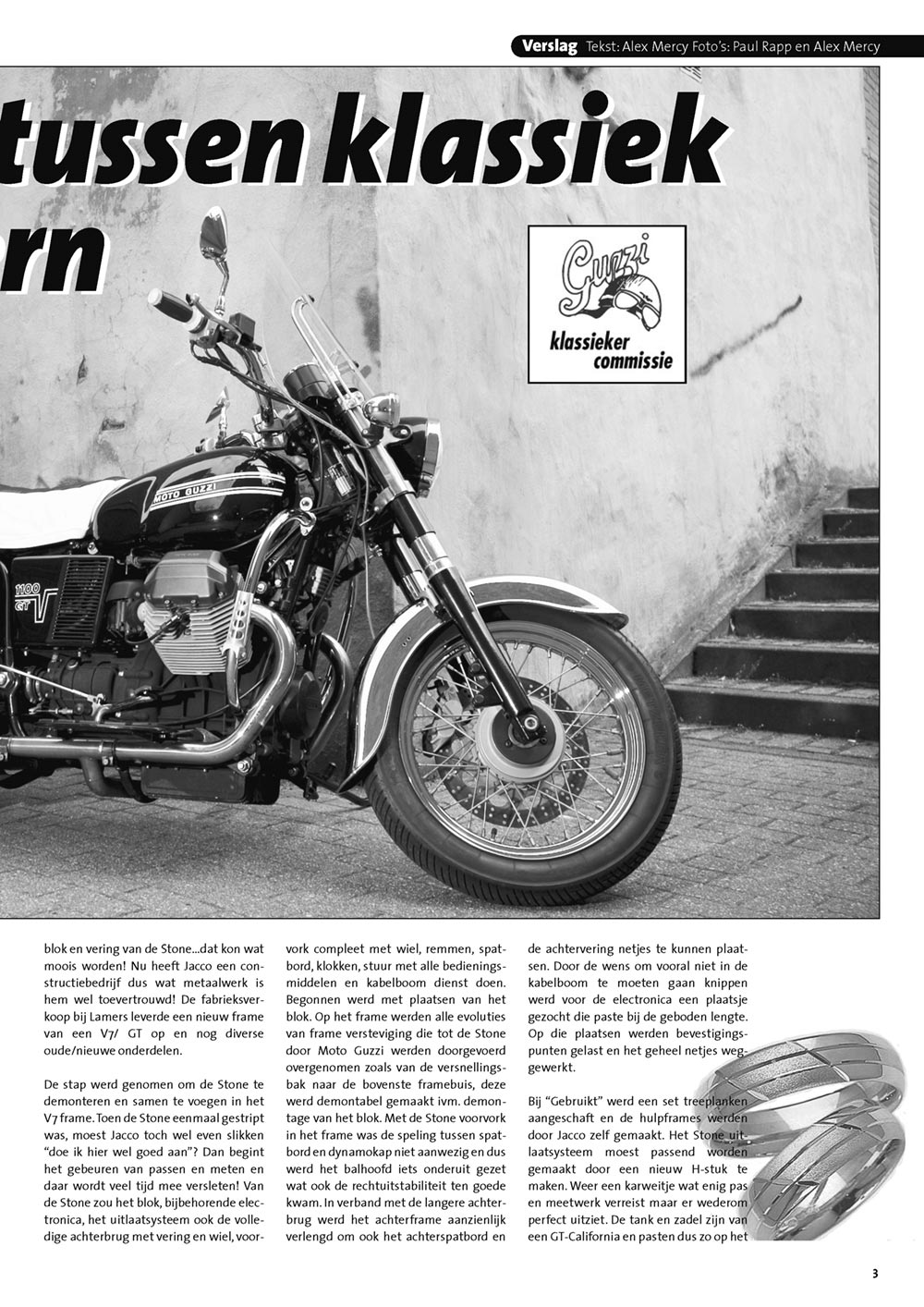 Verslag Tekst: Alex Mercy Foto's: Paul Rapp en Alex Mercy

tussen klassiek
rn

Guzzi
klassieker commissie

MOTO GUZZI
1100 GT V

blok en vering van de Stone...dat kon wat moois worden! Nu heeft Jacco een constructiebedrijf dus wat metaalwerk is hem wel toevertrouwd! De fabrieksverkoop bij Lamers leverde een nieuw frame van een V7/ GT op en nog diverse oude/nieuwe onderdelen.

De stap werd genomen om de Stone te demonteren en samen te voegen in het V7 frame. Toen de Stone eenmaal gestript was, moest Jacco toch wel even slikken "doe ik hier wel goed aan"? Dan begint het gebeuren van passen en meten en daar wordt veel tijd mee versleten! Van de Stone zou het blok, bijbehorende electronica, het uitlaatsysteem ook de volledige achterbrug met vering en wiel, voorvork compleet met wiel, remmen, spatbord, klokken, stuur met alle bedieningsmiddelen en kabelboom dienst doen. Begonnen werd met plaatsen van het blok. Op het frame werden alle evoluties van frame versteviging die tot de Stone door Moto Guzzi werden doorgevoerd overgenomen zoals van de versnellingsbak naar de bovenste framebuis, deze werd demontabel gemaakt ivm. demontage van het blok. Met de Stone voorvork in het frame was de speling tussen spatbord en dynamokap niet aanwezig en dus werd het balhoofd iets onderuit gezet wat ook de rechtuitstabiliteit ten goede kwam. In verband met de langere achterbrug werd het achterframe aanzienlijk verlengd om ook het achterspatbord en de achtervering netjes te kunnen plaatsen. Door de wens om vooral niet in de kabelboom te moeten gaan knippen werd voor de electronica een plaatsje gezocht die paste bij de geboden lengte. Op die plaatsen werden bevestigingspunten gelast en het geheel netjes weggewerkt.

Bij "Gebruikt" werd een set treeplanken aangeschaft en de hulpframes werden door Jacco zelf gemaakt. Het Stone uitlaatsysteem moest passend worden gemaakt door een nieuw H-stuk te maken. Weer een karweitje wat enig pas en meetwerk verreist maar er wederom perfect uitziet. De tank en zadel zijn van een GT-California en pasten dus zo op het

3